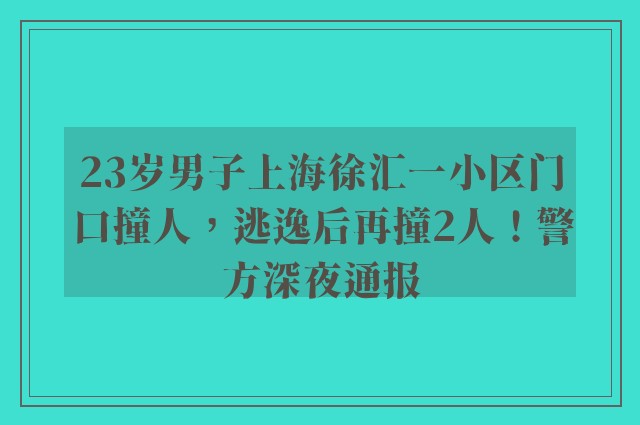 23岁男子上海徐汇一小区门口撞人，逃逸后再撞2人！警方深夜通报